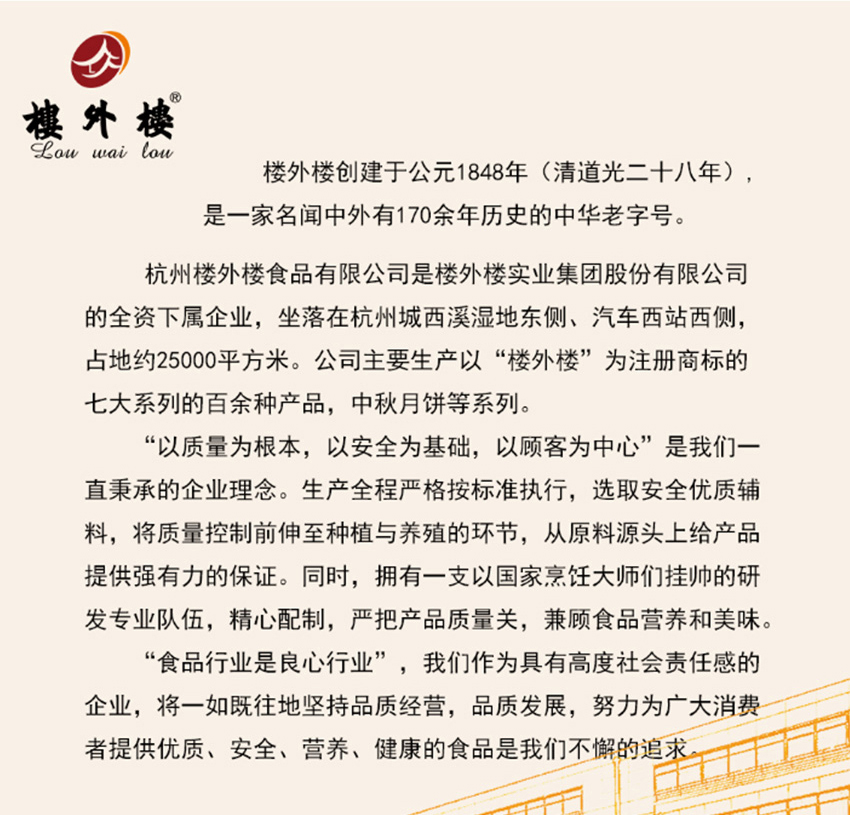 樓外樓®
Lou wai lou

楼外楼创建于公元1848年（清道光二十八年），是一家名闻中外有170余年历史的中华老字号。

杭州楼外楼食品有限公司是楼外楼实业集团股份有限公司的全资下属企业，坐落在杭州城西溪湿地东侧、汽车西站西侧，占地约25000平方米。公司主要生产以“楼外楼”为注册商标的七大系列的百余种产品，中秋月饼等系列。

“以质量为根本，以安全为基础，以顾客为中心”是我们一直秉承的企业理念。生产全程严格按标准执行，选取安全优质辅料，将质量控制前伸至种植与养殖的环节，从原料源头上给产品提供强有力的保证。同时，拥有一支以国家烹饪大师们挂帅的研发专业队伍，精心配制，严把产品质量关，兼顾食品营养和美味。

“食品行业是良心行业”，我们作为具有高度社会责任感的企业，将一如既往地坚持品质经营，品质发展，努力为广大消费者提供优质、安全、营养、健康的食品是我们不懈的追求。